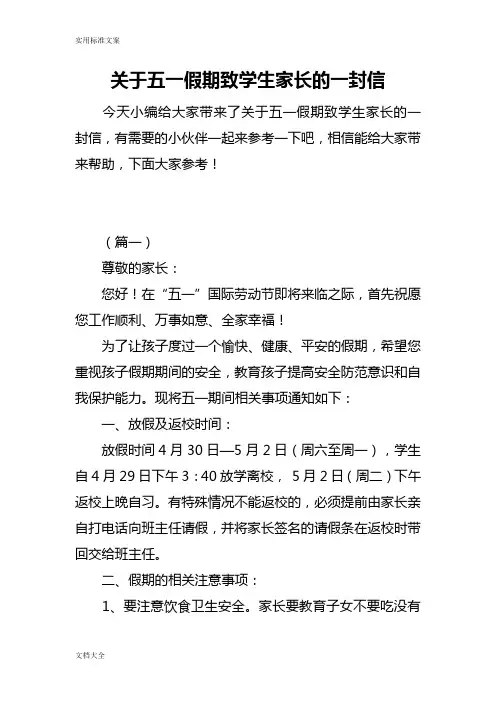 实用标准文案

关于五一假期致学生家长的一封信

今天小编给大家带来了关于五一假期致学生家长的一封信，有需要的小伙伴一起来参考一下吧，相信能给大家带来帮助，下面大家参考！

（篇一）

尊敬的家长：

您好！在“五一”国际劳动节即将来临之际，首先祝愿您工作顺利、万事如意、全家幸福！

为了让孩子度过一个愉快、健康、平安的假期，希望您重视孩子假期期间的安全，教育孩子提高安全防范意识和自我保护能力。现将五一期间相关事项通知如下：

一、放假及返校时间：

放假时间 4 月 30 日—5 月 2 日（周六至周一），学生自 4 月 29 日下午 3：40 放学离校， 5 月 2 日（周二）下午返校上晚自习。有特殊情况不能返校的，必须提前由家长亲自打电话向班主任请假，并将家长签名的请假条在返校时带回交给班主任。

二、假期的相关注意事项：

1、要注意饮食卫生安全。家长要教育子女不要吃没有

文档大全